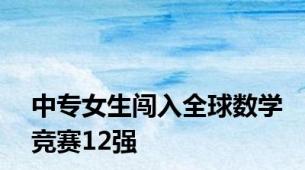 中专女生闯入全球数学竞赛12强